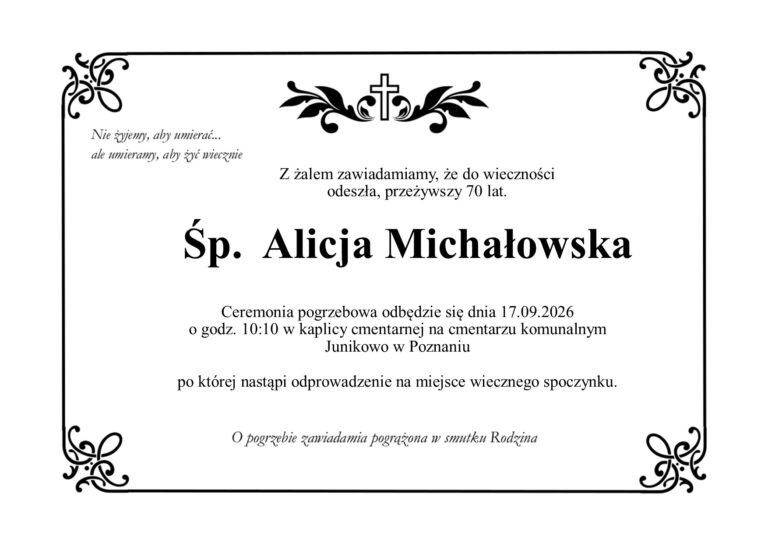 Nie żyjemy, aby umierać...
ale umieramy, aby żyć wiecznie

Z żalem zawiadamiamy, że do wieczności
odeszła, przeżywszy 70 lat.

Śp. Alicja Michałowska

Ceremonia pogrzebowa odbędzie się dnia 17.09.2026
o godz. 10:10 w kaplicy cmentarnej na cmentarzu komunalnym
Junikowo w Poznaniu

po której nastąpi odprowadzenie na miejsce wiecznego spoczynku.

O pogrzebie zawiadamia pogrążona w smutku Rodzina